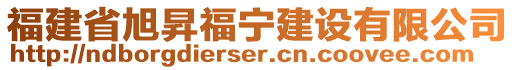 福建省旭昇福宁建设有限公司
http://ndborgdierser.cn.coovee.com